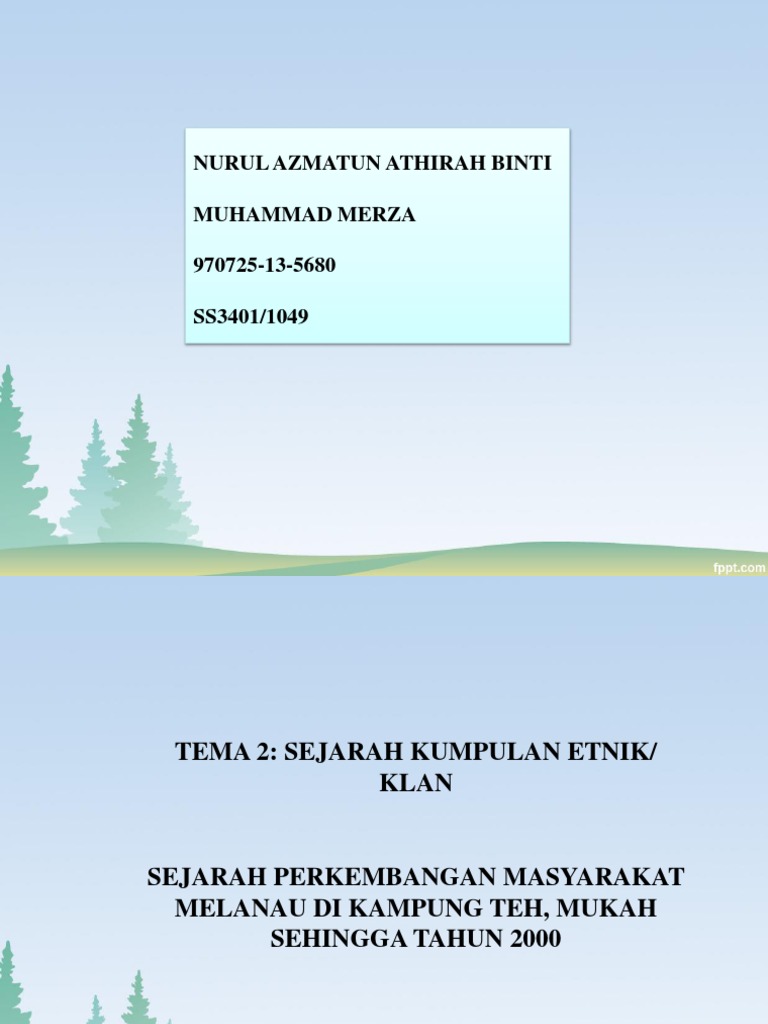 NURUL AZMATUN ATHIRAH BINTI

MUHAMMAD MERZA

970725-13-5680

SS3401/1049

fppt.com

TEMA 2: SEJARAH KUMPULAN ETNIK/ KLAN

SEJARAH PERKEMBANGAN MASYARAKAT MELANAU DI KAMPUNG TEH, MUKAH SEHINGGA TAHUN 2000